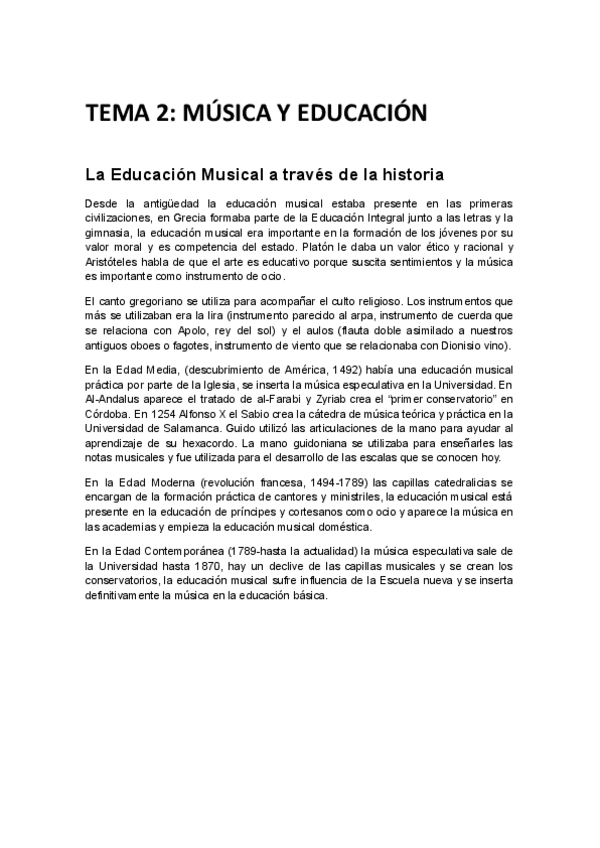 TEMA 2: MÚSICA Y EDUCACIÓN

La Educación Musical a través de la historia

Desde la antigüedad la educación musical estaba presente en las primeras civilizaciones, en Grecia formaba parte de la Educación Integral junto a las letras y la gimnasia, la educación musical era importante en la formación de los jóvenes por su valor moral y es competencia del estado. Platón le daba un valor ético y racional y Aristóteles habla de que el arte es educativo porque suscita sentimientos y la música es importante como instrumento de ocio.

El canto gregoriano se utiliza para acompañar el culto religioso. Los instrumentos que más se utilizaban era la lira (instrumento parecido al arpa, instrumento de cuerda que se relaciona con Apolo, rey del sol) y el aulos (flauta doble asimilado a nuestros antiguos oboes o fagotes, instrumento de viento que se relacionaba con Dionisio vino).

En la Edad Media, (descubrimiento de América, 1492) había una educación musical práctica por parte de la Iglesia, se inserta la música especulativa en la Universidad. En Al-Andalus aparece el tratado de al-Farabi y Zyriab crea el "primer conservatorio" en Córdoba. En 1254 Alfonso X el Sabio crea la cátedra de música teórica y práctica en la Universidad de Salamanca. Guido utilizó las articulaciones de la mano para ayudar al aprendizaje de su hexacordo. La mano guidoniana se utilizaba para enseñarles las notas musicales y fue utilizada para el desarrollo de las escalas que se conocen hoy.

En la Edad Moderna (revolución francesa, 1494-1789) las capillas catedralicias se encargan de la formación práctica de cantores y ministriles, la educación musical está presente en la educación de príncipes y cortesanos como ocio y aparece la música en las academias y empieza la educación musical doméstica.

En la Edad Contemporánea (1789-hasta la actualidad) la música especulativa sale de la Universidad hasta 1870, hay un declive de las capillas musicales y se crean los conservatorios, la educación musical sufre influencia de la Escuela nueva y se inserta definitivamente la música en la educación básica.